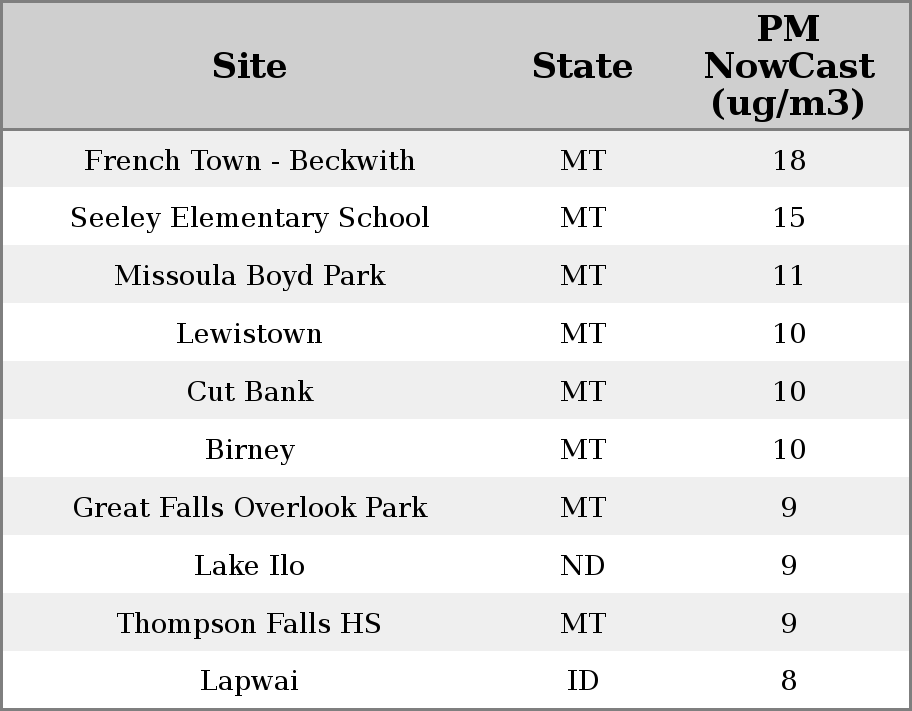 | Site | State | PM NowCast (ug/m3) |
|---|---|---|
| French Town - Beckwith | MT | 18 |
| Seeley Elementary School | MT | 15 |
| Missoula Boyd Park | MT | 11 |
| Lewistown | MT | 10 |
| Cut Bank | MT | 10 |
| Birney | MT | 10 |
| Great Falls Overlook Park | MT | 9 |
| Lake Ilo | ND | 9 |
| Thompson Falls HS | MT | 9 |
| Lapwai | ID | 8 |